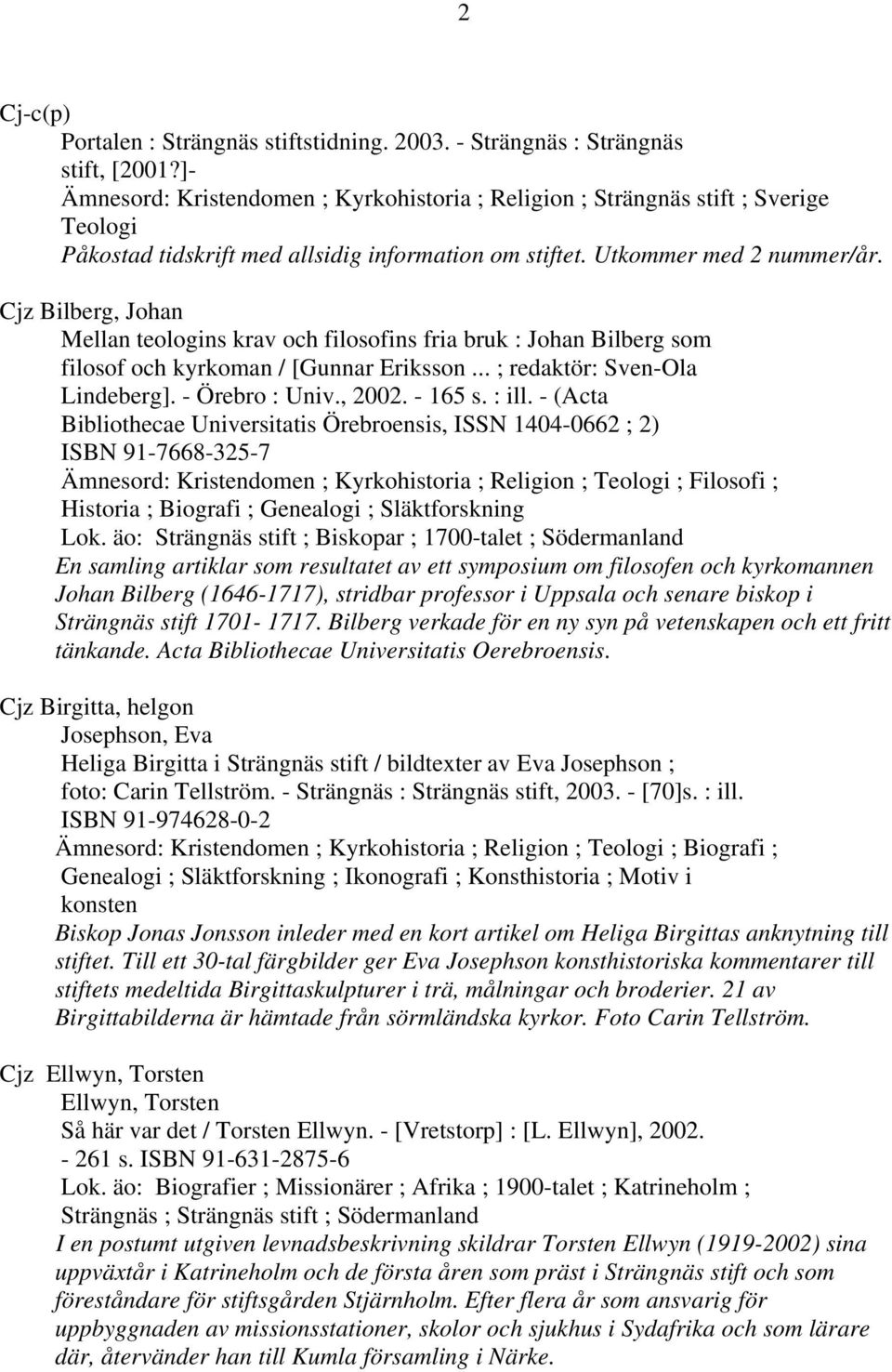 2

Cj-c(p)
Portalen : Strängnäs stiftstidning. 2003. - Strängnäs : Strängnäs stift, [2001?]-
Ämnesord: Kristendomen ; Kyrkohistoria ; Religion ; Strängnäs stift ; Sverige
Teologi
Påkostad tidskrift med allsidig information om stiftet. Utkommer med 2 nummer/år.

Cjz Bilberg, Johan
Mellan teologins krav och filosofins fria bruk : Johan Bilberg som filosof och kyrkoman / [Gunnar Eriksson ... ; redaktör: Sven-Ola Lindeberg]. - Örebro : Univ., 2002. - 165 s. : ill. - (Acta Bibliothecae Universitatis Örebroensis, ISSN 1404-0662 ; 2)
ISBN 91-7668-325-7
Ämnesord: Kristendomen ; Kyrkohistoria ; Religion ; Teologi ; Filosofi ; Historia ; Biografi ; Genealogi ; Släktforskning
Lok. äo: Strängnäs stift ; Biskopar ; 1700-talet ; Södermanland
En samling artiklar som resultatet av ett symposium om filosofen och kyrkomannen Johan Bilberg (1646-1717), stridbar professor i Uppsala och senare biskop i Strängnäs stift 1701- 1717. Bilberg verkade för en ny syn på vetenskapen och ett fritt tänkande. Acta Bibliothecae Universitatis Oerebroensis.

Cjz Birgitta, helgon
Josephson, Eva
Heliga Birgitta i Strängnäs stift / bildtexter av Eva Josephson ; foto: Carin Tellström. - Strängnäs : Strängnäs stift, 2003. - [70]s. : ill.
ISBN 91-974628-0-2
Ämnesord: Kristendomen ; Kyrkohistoria ; Religion ; Teologi ; Biografi ; Genealogi ; Släktforskning ; Ikonografi ; Konsthistoria ; Motiv i konsten
Biskop Jonas Jonsson inleder med en kort artikel om Heliga Birgittas anknytning till stiftet. Till ett 30-tal färgbilder ger Eva Josephson konsthistoriska kommentarer till stiftets medeltida Birgittaskulpturer i trä, målningar och broderier. 21 av Birgittabilderna är hämtade från sörmländska kyrkor. Foto Carin Tellström.

Cjz Ellwyn, Torsten
Ellwyn, Torsten
Så här var det / Torsten Ellwyn. - [Vretstorp] : [L. Ellwyn], 2002. - 261 s. ISBN 91-631-2875-6
Lok. äo: Biografier ; Missionärer ; Afrika ; 1900-talet ; Katrineholm ; Strängnäs ; Strängnäs stift ; Södermanland
I en postumt utgiven levnadsbeskrivning skildrar Torsten Ellwyn (1919-2002) sina uppväxtår i Katrineholm och de första åren som präst i Strängnäs stift och som föreståndare för stiftsgården Stjärnholm. Efter flera år som ansvarig för uppbyggnaden av missionsstationer, skolor och sjukhus i Sydafrika och som lärare där, återvänder han till Kumla församling i Närke.